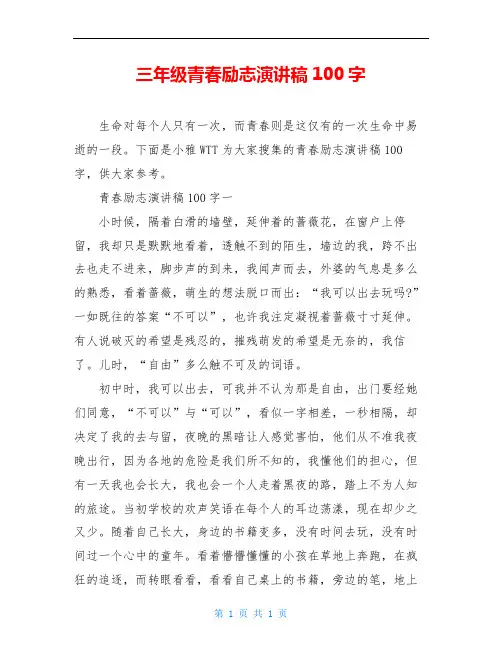 三年级青春励志演讲稿 100 字

生命对每个人只有一次，而青春则是这仅有的一次生命中易逝的一段。下面是小雅 WTT 为大家搜集的青春励志演讲稿 100 字，供大家参考。

青春励志演讲稿 100 字一

小时候，隔着白滑的墙壁，延伸着的蔷薇花，在窗户上停留，我却只是默默地看着，透触不到的陌生，墙边的我，跨不出去也走不进来，脚步声的到来，我闻声而去，外婆的气息是多么的熟悉，看着蔷薇，萌生的想法脱口而出：“我可以出去玩吗?”一如既往的答案“不可以”，也许我注定凝视着蔷薇寸寸延伸。有人说破灭的希望是残忍的，摧残萌发的希望是无奈的，我信了。儿时，“自由”多么触不可及的词语。

初中时，我可以出去，可我并不认为那是自由，出门要经她们同意，“不可以”与“可以”，看似一字相差，一秒相隔，却决定了我的去与留，夜晚的黑暗让人感觉害怕，他们从不准我夜晚出行，因为各地的危险是我们所不知的，我懂他们的担心，但有一天我也会长大，我也会一个人走着黑夜的路，踏上不为人知的旅途。当初学校的欢声笑语在每个人的耳边荡漾，现在却少之又少。随着自己长大，身边的书籍变多，没有时间去玩，没有时间过一个心中的童年。看着懵懵懂懂的小孩在草地上奔跑，在疯狂的追逐，而转眼看看，看看自己桌上的书籍，旁边的笔，地上

第 1 页 共 1 页